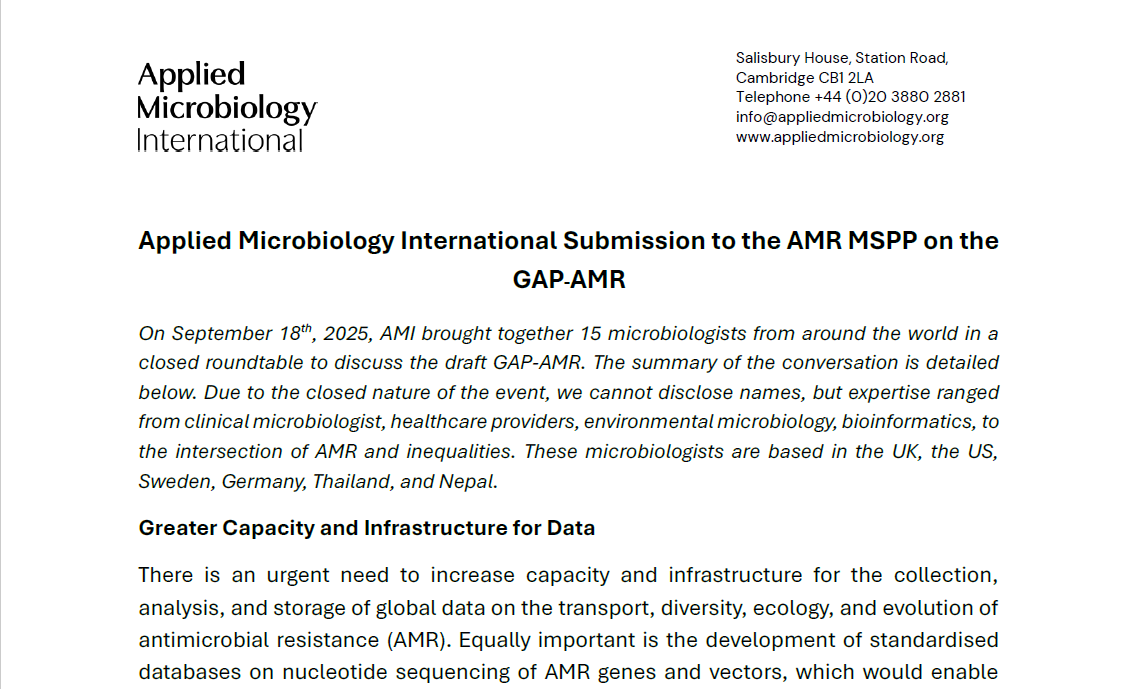 Applied Microbiology International

Salisbury House, Station Road, Cambridge CB1 2LA
Telephone +44 (0)20 3880 2881
info@appliedmicrobiology.org
www.appliedmicrobiology.org

Applied Microbiology International Submission to the AMR MSPP on the GAP-AMR

On September 18$^{th}$, 2025, AMI brought together 15 microbiologists from around the world in a closed roundtable to discuss the draft GAP-AMR. The summary of the conversation is detailed below. Due to the closed nature of the event, we cannot disclose names, but expertise ranged from clinical microbiologist, healthcare providers, environmental microbiology, bioinformatics, to the intersection of AMR and inequalities. These microbiologists are based in the UK, the US, Sweden, Germany, Thailand, and Nepal.

Greater Capacity and Infrastructure for Data

There is an urgent need to increase capacity and infrastructure for the collection, analysis, and storage of global data on the transport, diversity, ecology, and evolution of antimicrobial resistance (AMR). Equally important is the development of standardised databases on nucleotide sequencing of AMR genes and vectors, which would enable